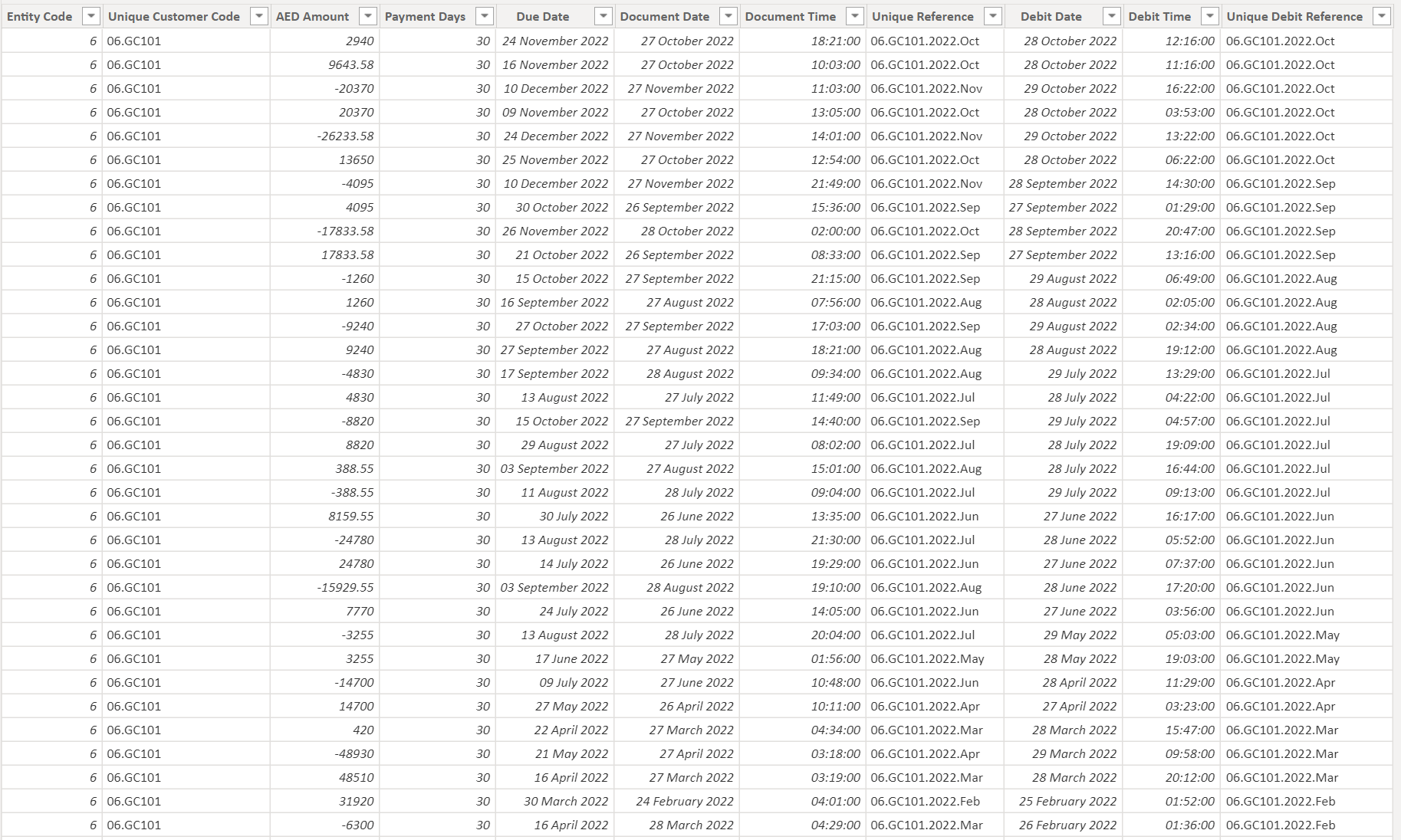 | Entity Code | Unique Customer Code | AED Amount | Payment Days | Due Date | Document Date | Document Time | Unique Reference | Debit Date | Debit Time | Unique Debit Reference |
|---|---|---|---|---|---|---|---|---|---|---|
| 6 | 06.GC101 | 2940 | 30 | 24 November 2022 | 27 October 2022 | 18:21:00 | 06.GC101.2022.Oct | 28 October 2022 | 12:16:00 | 06.GC101.2022.Oct |
| 6 | 06.GC101 | 9643.58 | 30 | 16 November 2022 | 27 October 2022 | 10:03:00 | 06.GC101.2022.Oct | 28 October 2022 | 11:16:00 | 06.GC101.2022.Oct |
| 6 | 06.GC101 | -20370 | 30 | 10 December 2022 | 27 November 2022 | 11:03:00 | 06.GC101.2022.Nov | 29 October 2022 | 16:22:00 | 06.GC101.2022.Oct |
| 6 | 06.GC101 | 20370 | 30 | 09 November 2022 | 27 October 2022 | 13:05:00 | 06.GC101.2022.Oct | 28 October 2022 | 03:53:00 | 06.GC101.2022.Oct |
| 6 | 06.GC101 | -26233.58 | 30 | 24 December 2022 | 27 November 2022 | 14:01:00 | 06.GC101.2022.Nov | 29 October 2022 | 13:22:00 | 06.GC101.2022.Oct |
| 6 | 06.GC101 | 13650 | 30 | 25 November 2022 | 27 October 2022 | 12:54:00 | 06.GC101.2022.Oct | 28 October 2022 | 06:22:00 | 06.GC101.2022.Oct |
| 6 | 06.GC101 | -4095 | 30 | 10 December 2022 | 27 November 2022 | 21:49:00 | 06.GC101.2022.Nov | 28 September 2022 | 14:30:00 | 06.GC101.2022.Sep |
| 6 | 06.GC101 | 4095 | 30 | 30 October 2022 | 26 September 2022 | 15:36:00 | 06.GC101.2022.Sep | 27 September 2022 | 01:29:00 | 06.GC101.2022.Sep |
| 6 | 06.GC101 | -17833.58 | 30 | 26 November 2022 | 28 October 2022 | 02:00:00 | 06.GC101.2022.Oct | 28 September 2022 | 20:47:00 | 06.GC101.2022.Sep |
| 6 | 06.GC101 | 17833.58 | 30 | 21 October 2022 | 26 September 2022 | 08:33:00 | 06.GC101.2022.Sep | 27 September 2022 | 13:16:00 | 06.GC101.2022.Sep |
| 6 | 06.GC101 | -1260 | 30 | 15 October 2022 | 27 September 2022 | 21:15:00 | 06.GC101.2022.Sep | 29 August 2022 | 06:49:00 | 06.GC101.2022.Aug |
| 6 | 06.GC101 | 1260 | 30 | 16 September 2022 | 27 August 2022 | 07:56:00 | 06.GC101.2022.Aug | 28 August 2022 | 02:05:00 | 06.GC101.2022.Aug |
| 6 | 06.GC101 | -9240 | 30 | 27 October 2022 | 27 September 2022 | 17:03:00 | 06.GC101.2022.Sep | 29 August 2022 | 02:34:00 | 06.GC101.2022.Aug |
| 6 | 06.GC101 | 9240 | 30 | 27 September 2022 | 27 August 2022 | 18:21:00 | 06.GC101.2022.Aug | 28 August 2022 | 19:12:00 | 06.GC101.2022.Aug |
| 6 | 06.GC101 | -4830 | 30 | 17 September 2022 | 28 August 2022 | 09:34:00 | 06.GC101.2022.Aug | 29 July 2022 | 13:29:00 | 06.GC101.2022.Jul |
| 6 | 06.GC101 | 4830 | 30 | 13 August 2022 | 27 July 2022 | 11:49:00 | 06.GC101.2022.Jul | 28 July 2022 | 04:22:00 | 06.GC101.2022.Jul |
| 6 | 06.GC101 | -8820 | 30 | 15 October 2022 | 27 September 2022 | 14:40:00 | 06.GC101.2022.Sep | 29 July 2022 | 04:57:00 | 06.GC101.2022.Jul |
| 6 | 06.GC101 | 8820 | 30 | 29 August 2022 | 27 July 2022 | 08:02:00 | 06.GC101.2022.Jul | 28 July 2022 | 19:09:00 | 06.GC101.2022.Jul |
| 6 | 06.GC101 | 388.55 | 30 | 03 September 2022 | 27 August 2022 | 15:01:00 | 06.GC101.2022.Aug | 28 July 2022 | 16:44:00 | 06.GC101.2022.Jul |
| 6 | 06.GC101 | -388.55 | 30 | 11 August 2022 | 28 July 2022 | 09:04:00 | 06.GC101.2022.Jul | 29 July 2022 | 09:13:00 | 06.GC101.2022.Jul |
| 6 | 06.GC101 | 8159.55 | 30 | 30 July 2022 | 26 June 2022 | 13:35:00 | 06.GC101.2022.Jun | 27 June 2022 | 16:17:00 | 06.GC101.2022.Jun |
| 6 | 06.GC101 | -24780 | 30 | 13 August 2022 | 28 July 2022 | 21:30:00 | 06.GC101.2022.Jul | 28 June 2022 | 05:52:00 | 06.GC101.2022.Jun |
| 6 | 06.GC101 | 24780 | 30 | 14 July 2022 | 26 June 2022 | 19:29:00 | 06.GC101.2022.Jun | 27 June 2022 | 07:37:00 | 06.GC101.2022.Jun |
| 6 | 06.GC101 | -15929.55 | 30 | 03 September 2022 | 28 August 2022 | 19:10:00 | 06.GC101.2022.Aug | 28 June 2022 | 17:20:00 | 06.GC101.2022.Jun |
| 6 | 06.GC101 | 7770 | 30 | 24 July 2022 | 26 June 2022 | 14:05:00 | 06.GC101.2022.Jun | 27 June 2022 | 03:56:00 | 06.GC101.2022.Jun |
| 6 | 06.GC101 | -3255 | 30 | 13 August 2022 | 28 July 2022 | 20:04:00 | 06.GC101.2022.Jul | 29 May 2022 | 05:03:00 | 06.GC101.2022.May |
| 6 | 06.GC101 | 3255 | 30 | 17 June 2022 | 27 May 2022 | 01:56:00 | 06.GC101.2022.May | 28 May 2022 | 19:03:00 | 06.GC101.2022.May |
| 6 | 06.GC101 | -14700 | 30 | 09 July 2022 | 27 June 2022 | 10:48:00 | 06.GC101.2022.Jun | 28 April 2022 | 11:29:00 | 06.GC101.2022.Apr |
| 6 | 06.GC101 | 14700 | 30 | 27 May 2022 | 26 April 2022 | 10:11:00 | 06.GC101.2022.Apr | 27 April 2022 | 03:23:00 | 06.GC101.2022.Apr |
| 6 | 06.GC101 | 420 | 30 | 22 April 2022 | 27 March 2022 | 04:34:00 | 06.GC101.2022.Mar | 28 March 2022 | 15:47:00 | 06.GC101.2022.Mar |
| 6 | 06.GC101 | -48930 | 30 | 21 May 2022 | 27 April 2022 | 03:18:00 | 06.GC101.2022.Apr | 29 March 2022 | 09:58:00 | 06.GC101.2022.Mar |
| 6 | 06.GC101 | 48510 | 30 | 16 April 2022 | 27 March 2022 | 03:19:00 | 06.GC101.2022.Mar | 28 March 2022 | 20:12:00 | 06.GC101.2022.Mar |
| 6 | 06.GC101 | 31920 | 30 | 30 March 2022 | 24 February 2022 | 04:01:00 | 06.GC101.2022.Feb | 25 February 2022 | 01:52:00 | 06.GC101.2022.Feb |
| 6 | 06.GC101 | -6300 | 30 | 16 April 2022 | 28 March 2022 | 04:29:00 | 06.GC101.2022.Mar | 26 February 2022 | 01:36:00 | 06.GC101.2022.Feb |